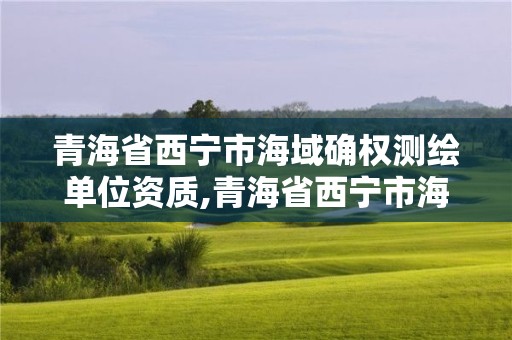 青海省西宁市海域确权测绘单位资质,青海省西宁市海